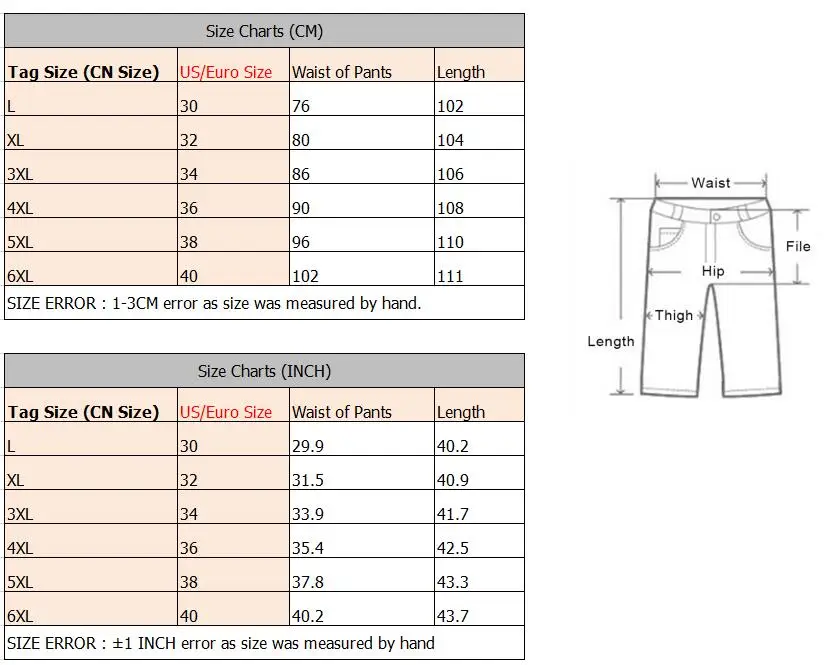 Size Charts (CM)

| Tag Size (CN Size) | US/Euro Size | Waist of Pants | Length |
|---|---|---|---|
| L | 30 | 76 | 102 |
| XL | 32 | 80 | 104 |
| 3XL | 34 | 86 | 106 |
| 4XL | 36 | 90 | 108 |
| 5XL | 38 | 96 | 110 |
| 6XL | 40 | 102 | 111 |

SIZE ERROR : 1-3CM error as size was measured by hand.

Size Charts (INCH)

| Tag Size (CN Size) | US/Euro Size | Waist of Pants | Length |
|---|---|---|---|
| L | 30 | 29.9 | 40.2 |
| XL | 32 | 31.5 | 40.9 |
| 3XL | 34 | 33.9 | 41.7 |
| 4XL | 36 | 35.4 | 42.5 |
| 5XL | 38 | 37.8 | 43.3 |
| 6XL | 40 | 40.2 | 43.7 |

SIZE ERROR : ±1 INCH error as size was measured by hand

Waist
File
Hip
Thigh
Length